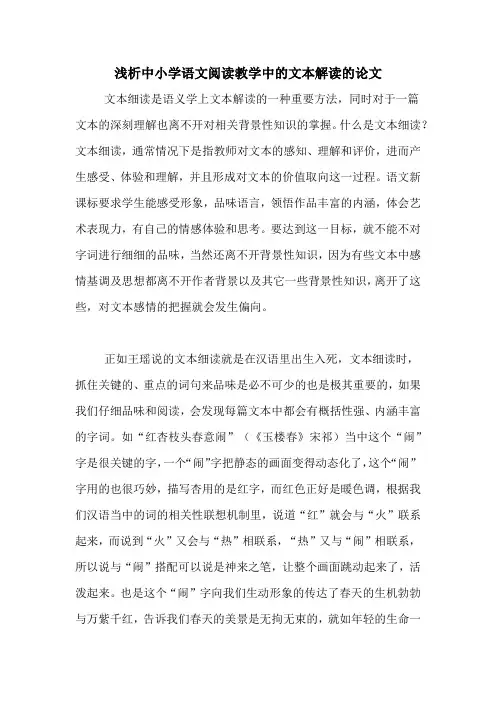 浅析中小学语文阅读教学中的文本解读的论文

文本细读是语义学上文本解读的一种重要方法，同时对于一篇文本的深刻理解也离不开对相关背景性知识的掌握。什么是文本细读？文本细读，通常情况下是指教师对文本的感知、理解和评价，进而产生感受、体验和理解，并且形成对文本的价值取向这一过程。语文新课标要求学生能感受形象，品味语言，领悟作品丰富的内涵，体会艺术表现力，有自己的情感体验和思考。要达到这一目标，就不能不对字词进行细细的品味，当然还离不开背景性知识，因为有些文本中感情基调及思想都离不开作者背景以及其它一些背景性知识，离开了这些，对文本感情的把握就会发生偏向。

正如王瑶说的文本细读就是在汉语里出生入死，文本细读时，抓住关键的、重点的词句来品味是必不可少的也是极其重要的，如果我们仔细品味和阅读，会发现每篇文本中都会有概括性强、内涵丰富的字词。如“红杏枝头春意闹”（《玉楼春》宋祁）当中这个“闹”字是很关键的字，一个“闹”字把静态的画面变得动态化了，这个“闹”字用的也很巧妙，描写杏用的是红字，而红色正好是暖色调，根据我们汉语当中的词的相关性联想机制里，说道“红”就会与“火”联系起来，而说到“火”又会与“热”相联系，“热”又与“闹”相联系，所以说与“闹”搭配可以说是神来之笔，让整个画面跳动起来了，活泼起来。也是这个“闹”字向我们生动形象的传达了春天的生机勃勃与万紫千红，告诉我们春天的美景是无拘无束的，就如年轻的生命一